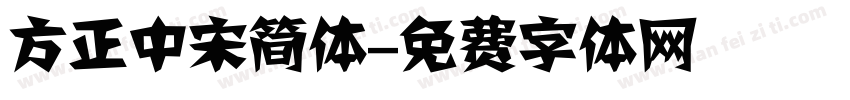 方正中宋简体-免费字体网